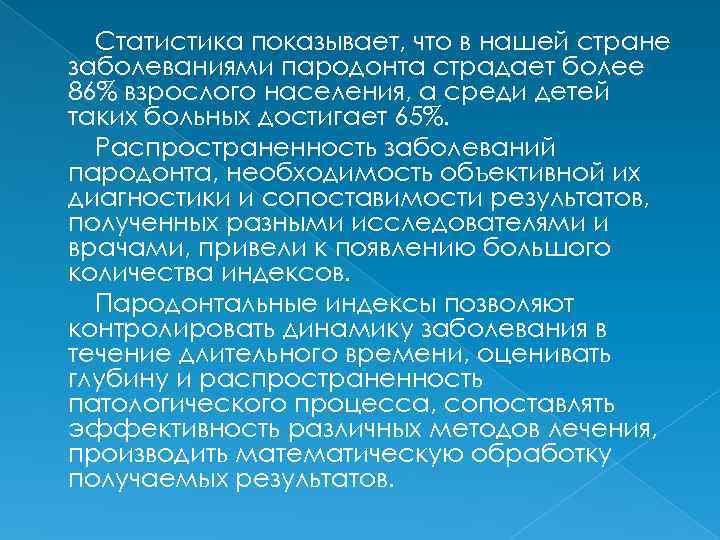 Статистика показывает, что в нашей стране заболеваниями пародонта страдает более 86% взрослого населения, а среди детей таких больных достигает 65%.

Распространенность заболеваний пародонта, необходимость объективной их диагностики и сопоставимости результатов, полученных разными исследователями и врачами, привели к появлению большого количества индексов.

Пародонтальные индексы позволяют контролировать динамику заболевания в течение длительного времени, оценивать глубину и распространенность патологического процесса, сопоставлять эффективность различных методов лечения, производить математическую обработку получаемых результатов.